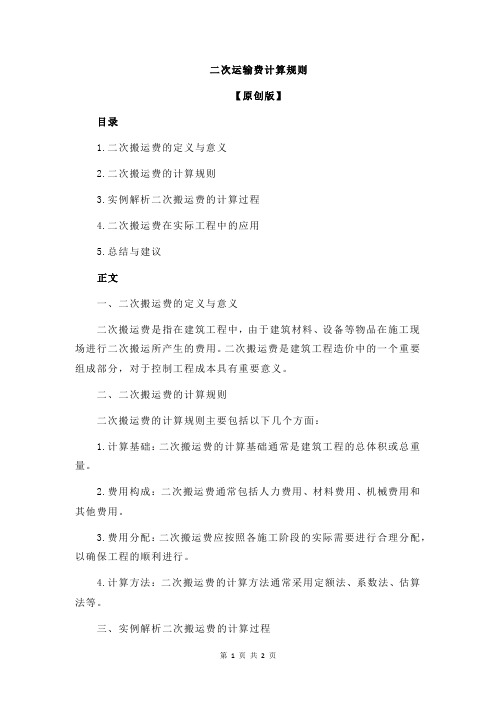 二次运输费计算规则

【原创版】

目录

1.二次搬运费的定义与意义

2.二次搬运费的计算规则

3.实例解析二次搬运费的计算过程

4.二次搬运费在实际工程中的应用

5.总结与建议

正文

一、二次搬运费的定义与意义

二次搬运费是指在建筑工程中，由于建筑材料、设备等物品在施工现场进行二次搬运所产生的费用。二次搬运费是建筑工程造价中的一个重要组成部分，对于控制工程成本具有重要意义。

二、二次搬运费的计算规则

二次搬运费的计算规则主要包括以下几个方面：

1.计算基础：二次搬运费的计算基础通常是建筑工程的总体积或总重量。

2.费用构成：二次搬运费通常包括人力费用、材料费用、机械费用和其他费用。

3.费用分配：二次搬运费应按照各施工阶段的实际需要进行合理分配，以确保工程的顺利进行。

4.计算方法：二次搬运费的计算方法通常采用定额法、系数法、估算法等。

三、实例解析二次搬运费的计算过程

第 1 页 共 2 页